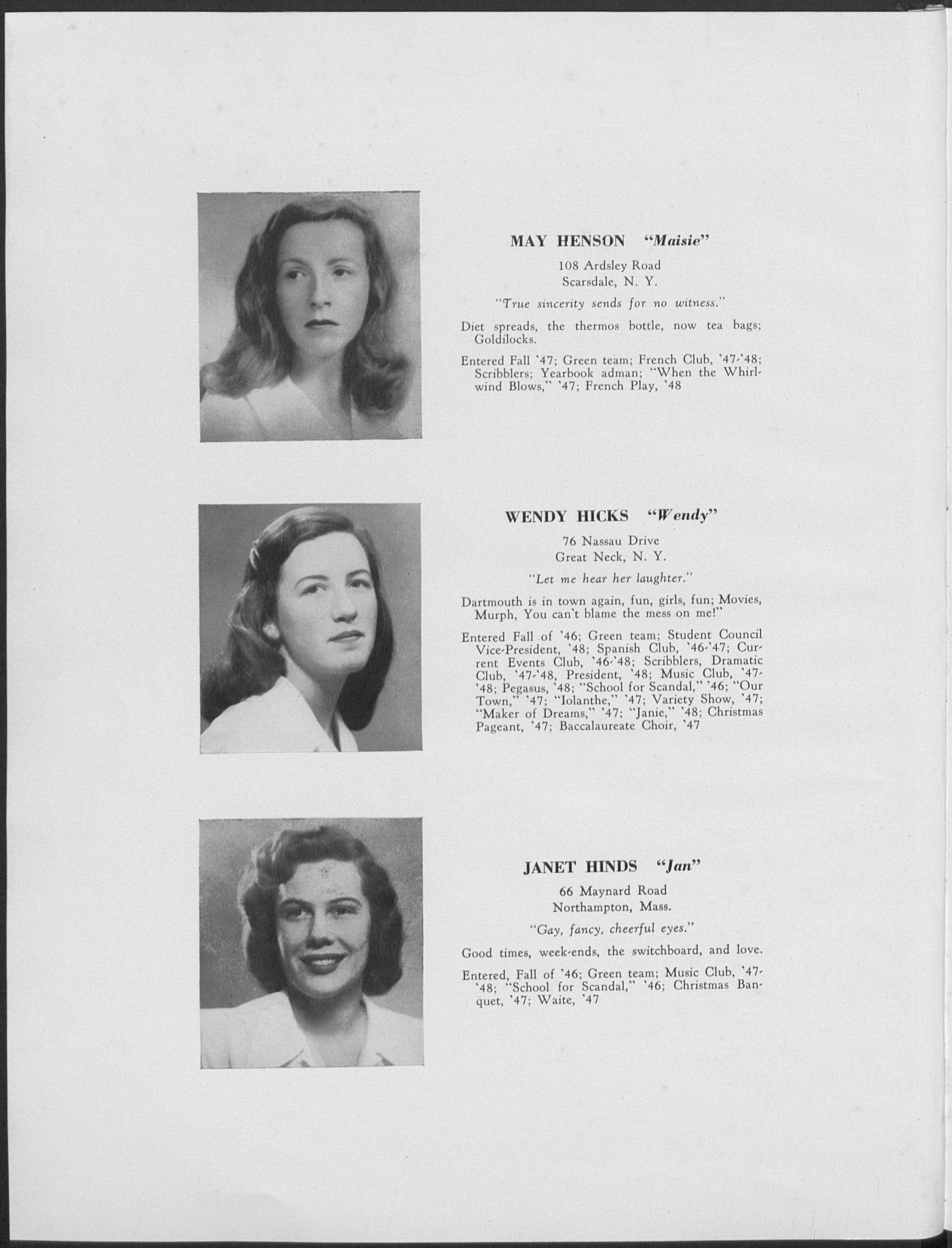 MAY HENSON "Maisie"

108 Ardsley Road
Scarsdale, N. Y.

"True sincerity sends for no witness."

Diet spreads, the thermos bottle, now tea bags; Goldilocks.

Entered Fall '47; Green team; French Club, '47-'48; Scribblers; Yearbook adman; "When the Whirlwind Blows," '47; French Play, '48

WENDY HICKS "Wendy"

76 Nassau Drive
Great Neck, N. Y.

"Let me hear her laughter."

Dartmouth is in town again, fun, girls, fun; Movies, Murph, You can't blame the mess on me!"

Entered Fall of '46; Green team; Student Council Vice-President, '48; Spanish Club, '46-'47; Current Events Club, '46-'48; Scribblers, Dramatic Club, '47-'48, President, '48; Music Club, '47-'48; Pegasus, '48; "School for Scandal," '46; "Our Town," '47; "Iolanthe," '47; Variety Show, '47; "Maker of Dreams," '47; "Janie," '48; Christmas Pageant, '47; Baccalaureate Choir, '47

JANET HINDS "Jan"

66 Maynard Road
Northampton, Mass.

"Gay, fancy, cheerful eyes."

Good times, week-ends, the switchboard, and love.

Entered, Fall of '46; Green team; Music Club, '47-'48; "School for Scandal," '46; Christmas Banquet, '47; Waite, '47